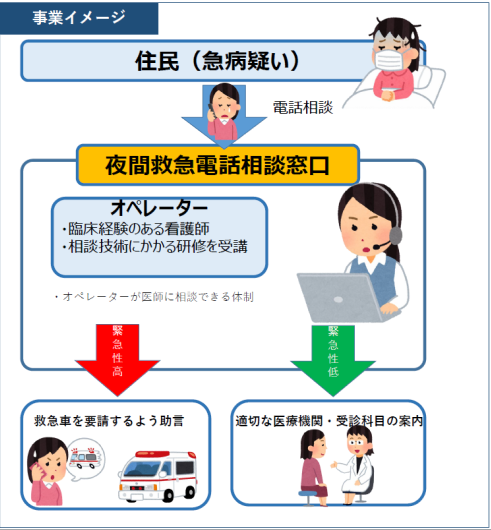 事業イメージ

住民（急病疑い）

電話相談

夜間救急電話相談窓口

オペレーター
・臨床経験のある看護師
・相談技術にかかる研修を受講

・オペレーターが医師に相談できる体制

緊急性高

緊急性低

救急車を要請するよう助言

適切な医療機関・受診科目の案内